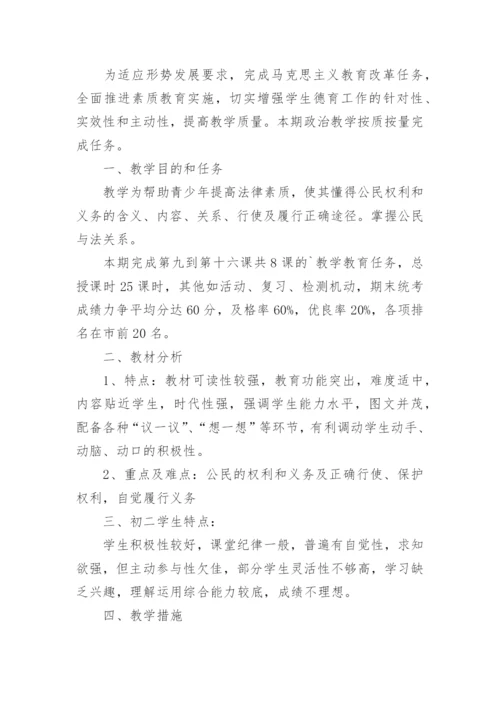 为适应形势发展要求，完成马克思主义教育改革任务，全面推进素质教育实施，切实增强学生德育工作的针对性、实效性和主动性，提高教学质量。本期政治教学按质按量完成任务。

一、教学目的和任务

教学为帮助青少年提高法律素质，使其懂得公民权利和义务的含义、内容、关系、行使及履行正确途径。掌握公民与法关系。

本期完成第九到第十六课共8课的`教学教育任务，总授课时25课时，其他如活动、复习、检测机动，期末统考成绩力争平均分达60分，及格率60%，优良率20%，各项排名在市前20名。

二、教材分析

1、特点：教材可读性较强，教育功能突出，难度适中，内容贴近学生，时代性强，强调学生能力水平，图文并茂，配备各种“议一议”、“想一想”等环节，有利调动学生动手、动脑、动口的积极性。

2、重点及难点：公民的权利和义务及正确行使、保护权利，自觉履行义务

三、初二学生特点：

学生积极性较好，课堂纪律一般，普遍有自觉性，求知欲强，但主动参与性欠佳，部分学生灵活性不够高，学习缺乏兴趣，理解运用综合能力较底，成绩不理想。

四、教学措施